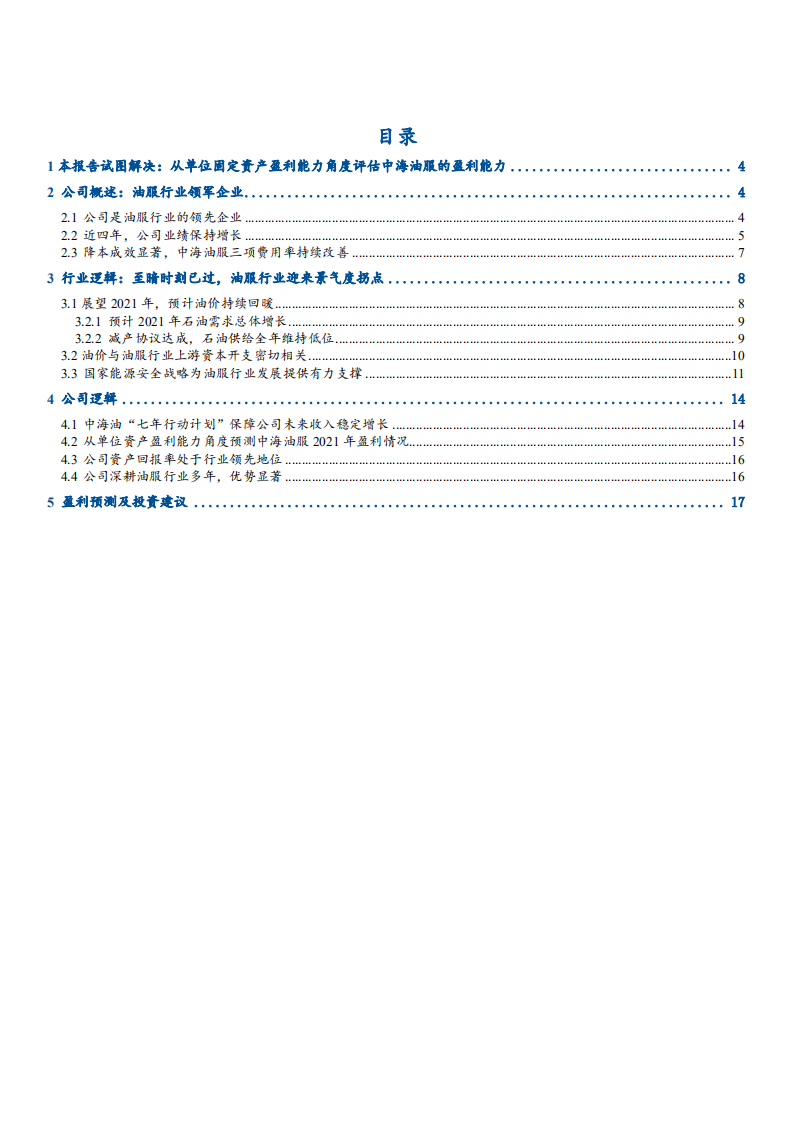 目录

1 本报告试图解决：从单位固定资产盈利能力角度评估中海油服的盈利能力 ........ 4

2 公司概述：油服行业领军企业 ........ 4

2.1 公司是油服行业的领先企业 ........ 4

2.2 近四年，公司业绩保持增长 ........ 5

2.3 降本成效显著，中海油服三项费用率持续改善 ........ 7

3 行业逻辑：至暗时刻已过，油服行业迎来景气度拐点 ........ 8

3.1 展望 2021 年，预计油价持续回暖 ........ 8

3.2.1 预计 2021 年石油需求总体增长 ........ 9

3.2.2 减产协议达成，石油供给全年维持低位 ........ 9

3.2 油价与油服行业上游资本开支密切相关 ........ 10

3.3 国家能源安全战略为油服行业发展提供有力支撑 ........ 11

4 公司逻辑 ........ 14

4.1 中海油“七年行动计划”保障公司未来收入稳定增长 ........ 14

4.2 从单位资产盈利能力角度预测中海油服 2021 年盈利情况 ........ 15

4.3 公司资产回报率处于行业领先地位 ........ 16

4.4 公司深耕油服行业多年，优势显著 ........ 16

5 盈利预测及投资建议 ........ 17